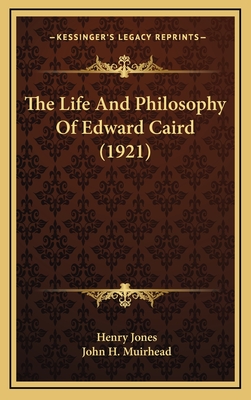 —KESSINGER'S LEGACY REPRINTS—

The Life And Philosophy Of Edward Caird (1921)

Henry Jones
John H. Muirhead